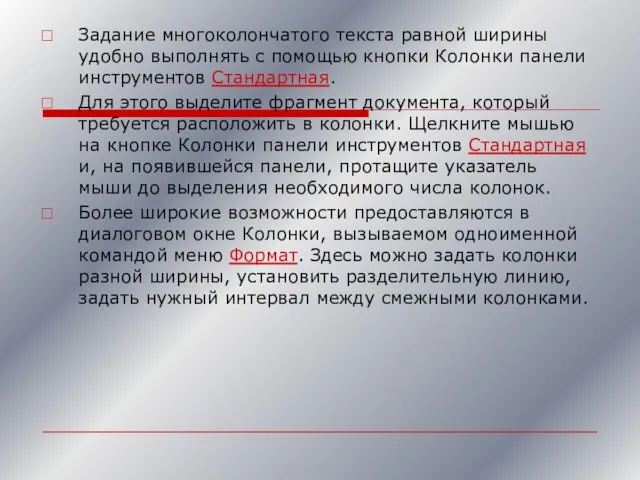 Задание многоколончатого текста равной ширины удобно выполнять с помощью кнопки Колонки панели инструментов Стандартная.

Для этого выделите фрагмент документа, который требуется расположить в колонки. Щелкните мышью на кнопке Колонки панели инструментов Стандартная и, на появившейся панели, протащите указатель мыши до выделения необходимого числа колонок.

Более широкие возможности предоставляются в диалоговом окне Колонки, вызываемом одноименной командой меню Формат. Здесь можно задать колонки разной ширины, установить разделительную линию, задать нужный интервал между смежными колонками.